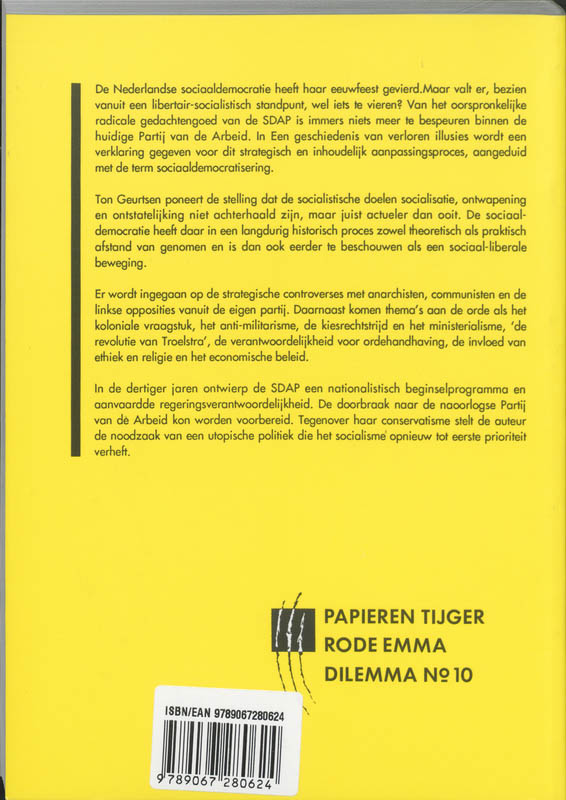 De Nederlandse sociaaldemocratie heeft haar eeuwfeest gevierd.Maar valt er, bezien vanuit een libertair-socialistisch standpunt, wel iets te vieren? Van het oorspronkelijke radicale gedachtengoed van de SDAP is immers niets meer te bespeuren binnen de huidige Partij van de Arbeid. In Een geschiedenis van verloren illusies wordt een verklaring gegeven voor dit strategisch en inhoudelijk aanpassingsproces, aangeduid met de term sociaaldemocratisering.

Ton Geurtsen poneert de stelling dat de socialistische doelen socialisatie, ontwapening en ontstatelijking niet achterhaald zijn, maar juist actueler dan ooit. De sociaaldemocratie heeft daar in een langdurig historisch proces zowel theoretisch als praktisch afstand van genomen en is dan ook eerder te beschouwen als een sociaal-liberale beweging.

Er wordt ingegaan op de strategische controverses met anarchisten, communisten en de linkse opposities vanuit de eigen partij. Daarnaast komen thema's aan de orde als het koloniale vraagstuk, het anti-militarisme, de kiesrechtstrijd en het ministerialisme, 'de revolutie van Troelstra', de verantwoordelijkheid voor ordehandhaving, de invloed van ethiek en religie en het economische beleid.

In de dertiger jaren ontwierp de SDAP een nationalistisch beginselprogramma en aanvaardde regeringsverantwoordelijkheid. De doorbraak naar de naoorlogse Partij van de Arbeid kon worden voorbereid. Tegenover haar conservatisme stelt de auteur de noodzaak van een utopische politiek die het socialisme opnieuw tot eerste prioriteit verheft.

PAPIEREN TIJGER
RODE EMMA
DILEMMA Nº 10

ISBN/EAN 9789067280624

9 789067 280624